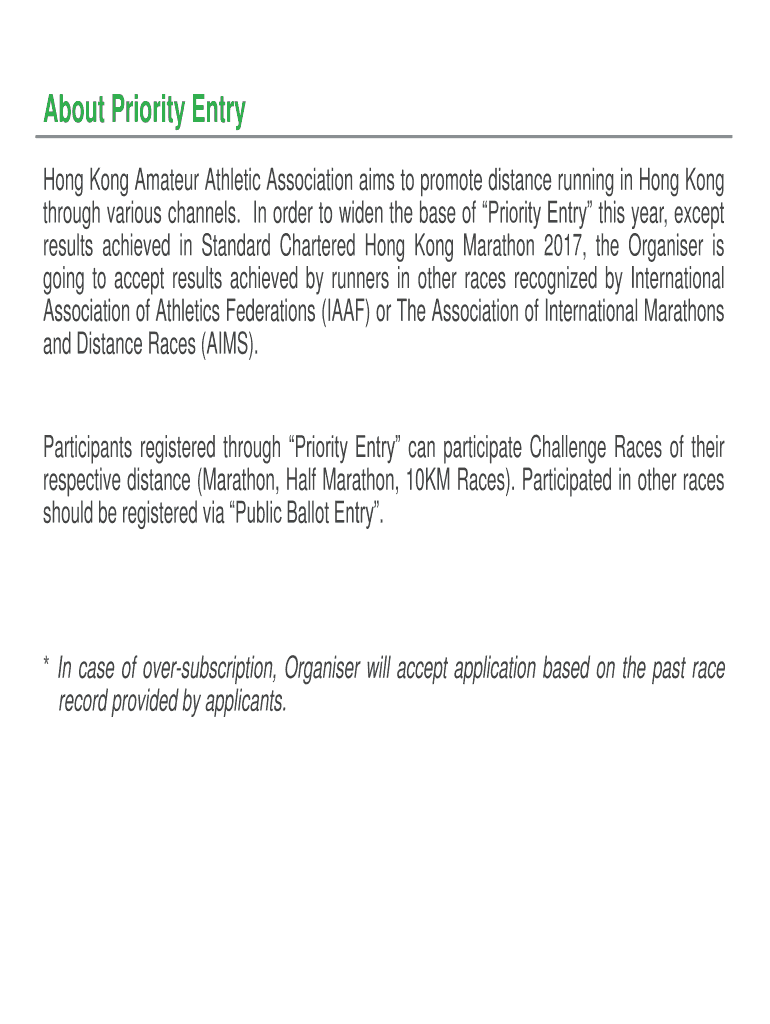 About Priority Entry

Hong Kong Amateur Athletic Association aims to promote distance running in Hong Kong through various channels. In order to widen the base of “Priority Entry” this year, except results achieved in Standard Chartered Hong Kong Marathon 2017, the Organiser is going to accept results achieved by runners in other races recognized by International Association of Athletics Federations (IAAF) or The Association of International Marathons and Distance Races (AIMS).

Participants registered through “Priority Entry” can participate Challenge Races of their respective distance (Marathon, Half Marathon, 10KM Races). Participated in other races should be registered via “Public Ballot Entry”.

* In case of over-subscription, Organiser will accept application based on the past race record provided by applicants.